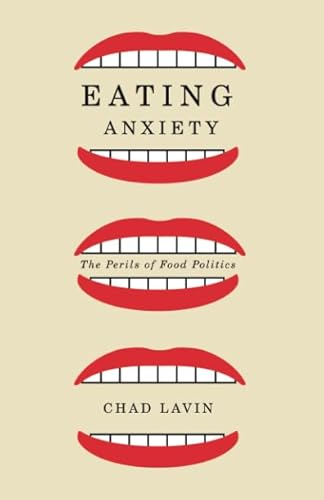 EATING
ANXIETY

The Perils of Food Politics

CHAD LAVIN